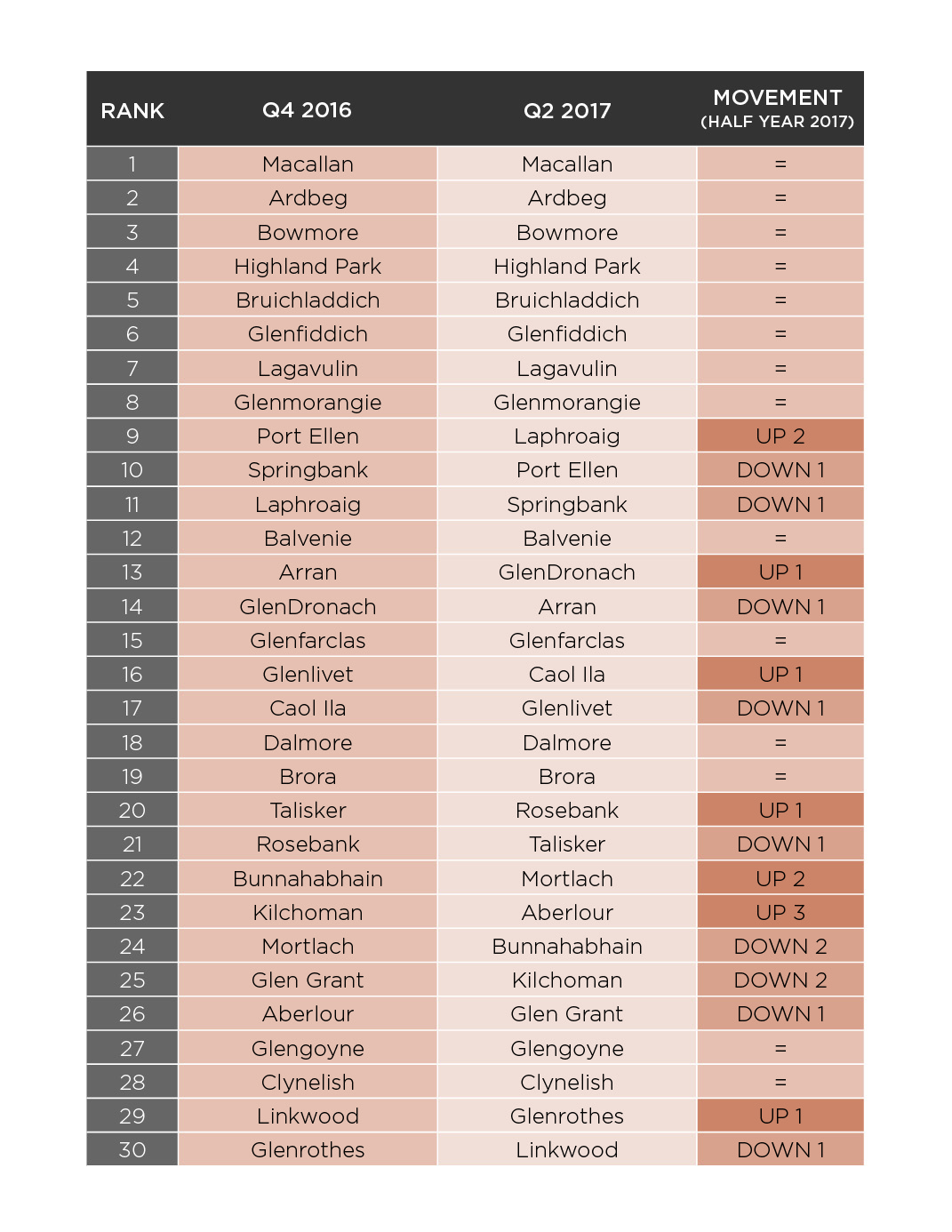 | RANK | Q4 2016 | Q2 2017 | MOVEMENT (HALF YEAR 2017) |
|---|---|---|---|
| 1 | Macallan | Macallan | = |
| 2 | Ardbeg | Ardbeg | = |
| 3 | Bowmore | Bowmore | = |
| 4 | Highland Park | Highland Park | = |
| 5 | Bruichladdich | Bruichladdich | = |
| 6 | Glenfiddich | Glenfiddich | = |
| 7 | Lagavulin | Lagavulin | = |
| 8 | Glenmorangie | Glenmorangie | = |
| 9 | Port Ellen | Laphroaig | UP 2 |
| 10 | Springbank | Port Ellen | DOWN 1 |
| 11 | Laphroaig | Springbank | DOWN 1 |
| 12 | Balvenie | Balvenie | = |
| 13 | Arran | GlenDronach | UP 1 |
| 14 | GlenDronach | Arran | DOWN 1 |
| 15 | Glenfarclas | Glenfarclas | = |
| 16 | Glenlivet | Caol Ila | UP 1 |
| 17 | Caol Ila | Glenlivet | DOWN 1 |
| 18 | Dalmore | Dalmore | = |
| 19 | Brora | Brora | = |
| 20 | Talisker | Rosebank | UP 1 |
| 21 | Rosebank | Talisker | DOWN 1 |
| 22 | Bunnahabhain | Mortlach | UP 2 |
| 23 | Kilchoman | Aberlour | UP 3 |
| 24 | Mortlach | Bunnahabhain | DOWN 2 |
| 25 | Glen Grant | Kilchoman | DOWN 2 |
| 26 | Aberlour | Glen Grant | DOWN 1 |
| 27 | Glengoyne | Glengoyne | = |
| 28 | Clynelish | Clynelish | = |
| 29 | Linkwood | Glenrothes | UP 1 |
| 30 | Glenrothes | Linkwood | DOWN 1 |